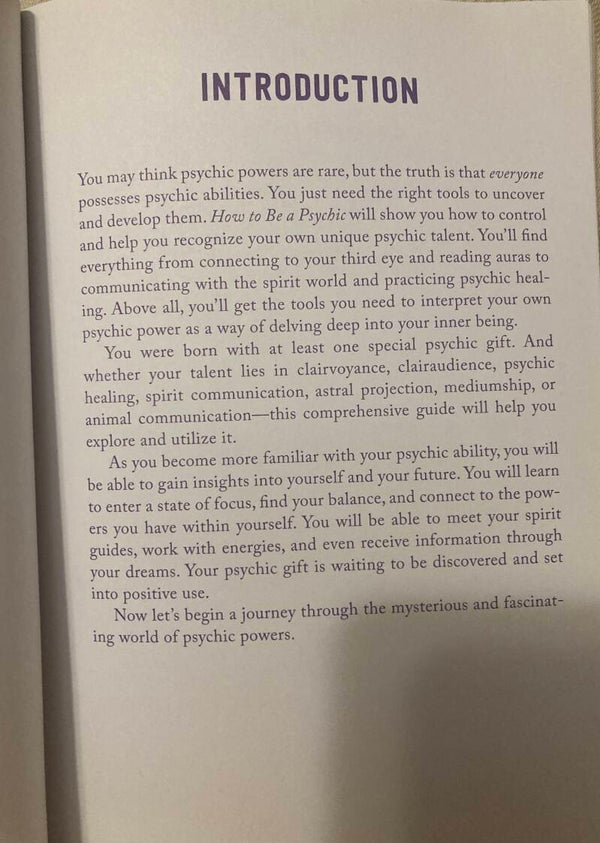 INTRODUCTION

You may think psychic powers are rare, but the truth is that everyone possesses psychic abilities. You just need the right tools to uncover and develop them. How to Be a Psychic will show you how to control and help you recognize your own unique psychic talent. You'll find everything from connecting to your third eye and reading auras to communicating with the spirit world and practicing psychic healing. Above all, you'll get the tools you need to interpret your own psychic power as a way of delving deep into your inner being.

You were born with at least one special psychic gift. And whether your talent lies in clairvoyance, clairaudience, psychic healing, spirit communication, astral projection, mediumship, or animal communication—this comprehensive guide will help you explore and utilize it.

As you become more familiar with your psychic ability, you will be able to gain insights into yourself and your future. You will learn to enter a state of focus, find your balance, and connect to the powers you have within yourself. You will be able to meet your spirit guides, work with energies, and even receive information through your dreams. Your psychic gift is waiting to be discovered and set into positive use.

Now let's begin a journey through the mysterious and fascinating world of psychic powers.